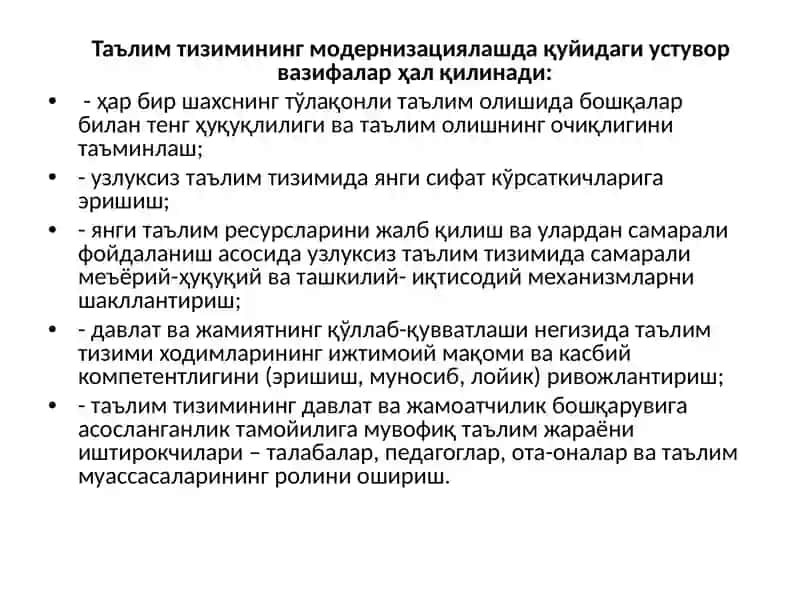 Таълим тизимининг модернизациялашда қуйидаги устувор вазифалар ҳал қилинади:

• - ҳар бир шахснинг тўлақонли таълим олишида бошқалар билан тенг ҳуқуқлилиги ва таълим олишнинг очиқлигини таъминлаш;
• - узлуксиз таълим тизимида янги сифат кўрсаткичларига эришиш;
• - янги таълим ресурсларини жалб қилиш ва улардан самарали фойдаланиш асосида узлуксиз таълим тизимида самарали меъёрий-ҳуқуқий ва ташкилий- иқтисодий механизмларни шакллантириш;
• - давлат ва жамиятнинг қўллаб-қувватлаши негизида таълим тизими ходимларининг ижтимоий мақоми ва касбий компетентлигини (эришиш, муносиб, лойик) ривожлантириш;
• - таълим тизимининг давлат ва жамоатчилик бошқарувига асосланганлик тамойилига мувофиқ таълим жараёни иштирокчилари – талабалар, педагоглар, ота-оналар ва таълим муассасаларининг ролини ошириш.